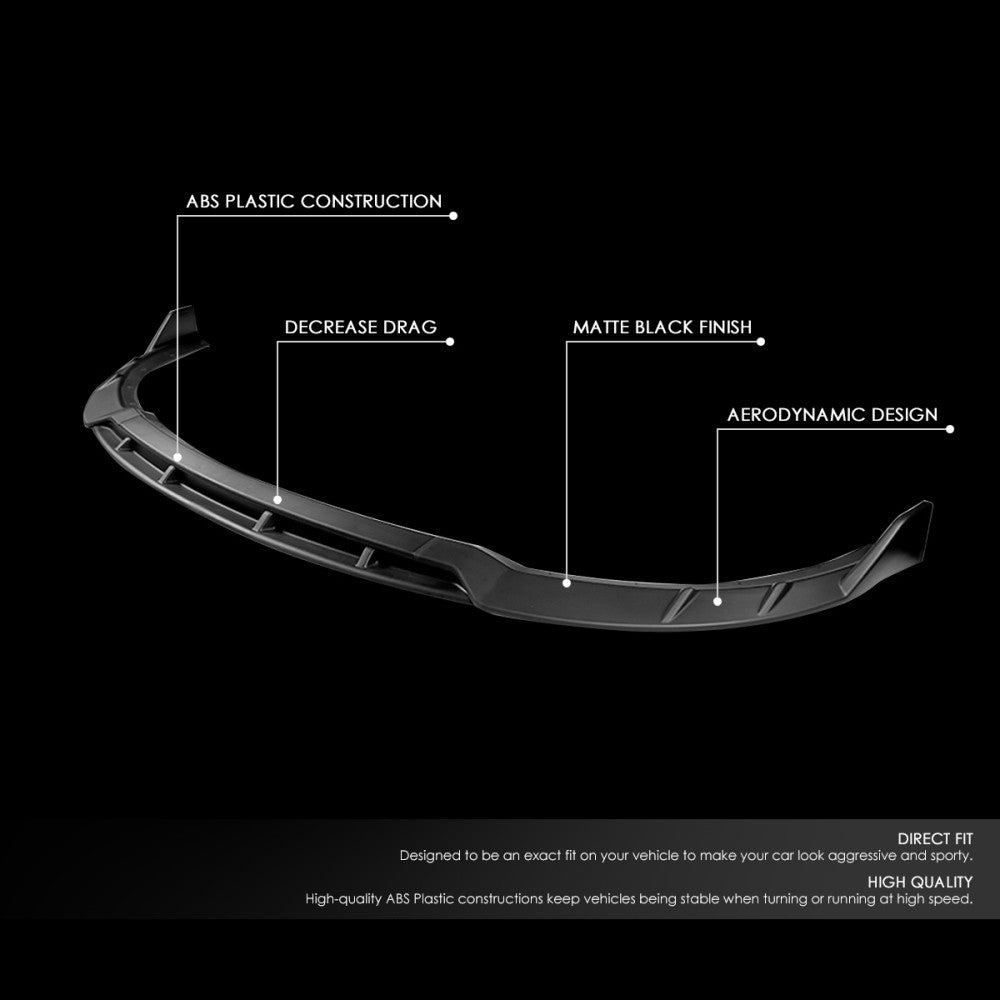 ABS PLASTIC CONSTRUCTION

DECREASE DRAG

MATTE BLACK FINISH

AERODYNAMIC DESIGN

DIRECT FIT
Designed to be an exact fit on your vehicle to make your car look aggressive and sporty.

HIGH QUALITY
High-quality ABS Plastic constructions keep vehicles being stable when turning or running at high speed.